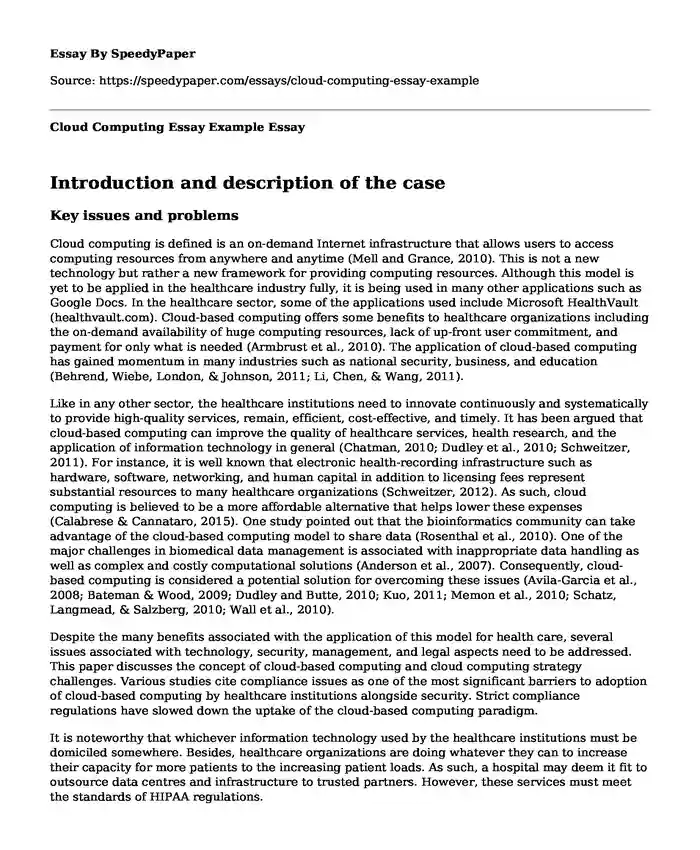 Essay By SpeedyPaper

Source: https://speedypaper.com/essays/cloud-computing-essay-example

Cloud Computing Essay Example Essay

Introduction and description of the case

Key issues and problems

Cloud computing is defined is an on-demand Internet infrastructure that allows users to access computing resources from anywhere and anytime (Mell and Grance, 2010). This is not a new technology but rather a new framework for providing computing resources. Although this model is yet to be applied in the healthcare industry fully, it is being used in many other applications such as Google Docs. In the healthcare sector, some of the applications used include Microsoft HealthVault (healthvault.com). Cloud-based computing offers some benefits to healthcare organizations including the on-demand availability of huge computing resources, lack of up-front user commitment, and payment for only what is needed (Armbrust et al., 2010). The application of cloud-based computing has gained momentum in many industries such as national security, business, and education (Behrend, Wiebe, London, & Johnson, 2011; Li, Chen, & Wang, 2011).

Like in any other sector, the healthcare institutions need to innovate continuously and systematically to provide high-quality services, remain, efficient, cost-effective, and timely. It has been argued that cloud-based computing can improve the quality of healthcare services, health research, and the application of information technology in general (Chatman, 2010; Dudley et al., 2010; Schweitzer, 2011). For instance, it is well known that electronic health-recording infrastructure such as hardware, software, networking, and human capital in addition to licensing fees represent substantial resources to many healthcare organizations (Schweitzer, 2012). As such, cloud computing is believed to be a more affordable alternative that helps lower these expenses (Calabrese & Cannataro, 2015). One study pointed out that the bioinformatics community can take advantage of the cloud-based computing model to share data (Rosenthal et al., 2010). One of the major challenges in biomedical data management is associated with inappropriate data handling as well as complex and costly computational solutions (Anderson et al., 2007). Consequently, cloud-based computing is considered a potential solution for overcoming these issues (Avila-Garcia et al., 2008; Bateman & Wood, 2009; Dudley and Butte, 2010; Kuo, 2011; Memon et al., 2010; Schatz, Langmead, & Salzberg, 2010; Wall et al., 2010).

Despite the many benefits associated with the application of this model for health care, several issues associated with technology, security, management, and legal aspects need to be addressed. This paper discusses the concept of cloud-based computing and cloud computing strategy challenges. Various studies cite compliance issues as one of the most significant barriers to adoption of cloud-based computing by healthcare institutions alongside security. Strict compliance regulations have slowed down the uptake of the cloud-based computing paradigm.

It is noteworthy that whichever information technology used by the healthcare institutions must be domiciled somewhere. Besides, healthcare organizations are doing whatever they can to increase their capacity for more patients to the increasing patient loads. As such, a hospital may deem it fit to outsource data centres and infrastructure to trusted partners. However, these services must meet the standards of HIPAA regulations.